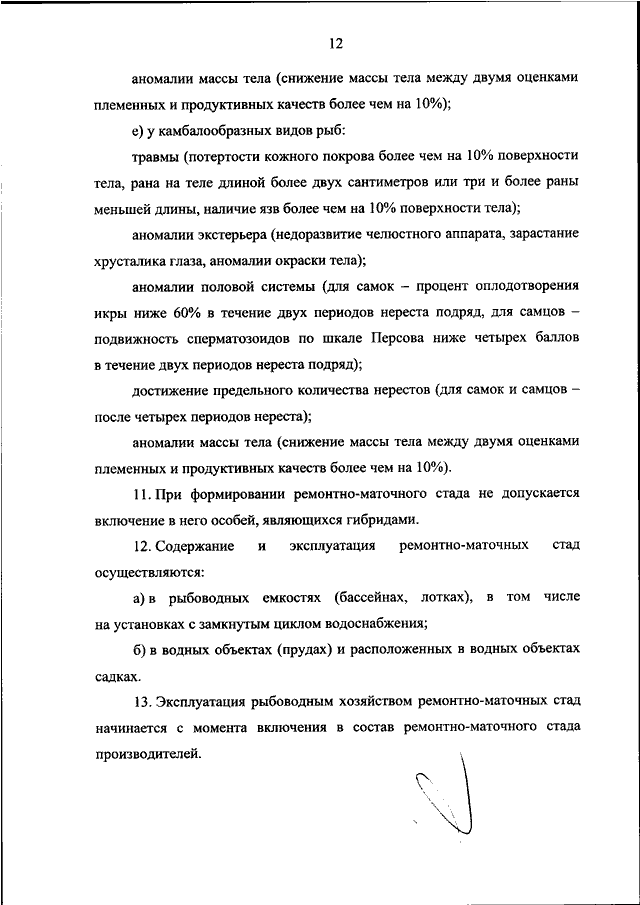 12

аномалии массы тела (снижение массы тела между двумя оценками племенных и продуктивных качеств более чем на 10%);

е) у камбалообразных видов рыб:

травмы (потертости кожного покрова более чем на 10% поверхности тела, рана на теле длиной более двух сантиметров или три и более раны меньшей длины, наличие язв более чем на 10% поверхности тела);

аномалии экстерьера (недоразвитие челюстного аппарата, зарастание хрусталика глаза, аномалии окраски тела);

аномалии половой системы (для самок – процент оплодотворения икры ниже 60% в течение двух периодов нереста подряд, для самцов – подвижность сперматозоидов по шкале Персова ниже четырех баллов в течение двух периодов нереста подряд);

достижение предельного количества нерестов (для самок и самцов – после четырех периодов нереста);

аномалии массы тела (снижение массы тела между двумя оценками племенных и продуктивных качеств более чем на 10%).

11. При формировании ремонтно-маточного стада не допускается включение в него особей, являющихся гибридами.

12. Содержание и эксплуатация ремонтно-маточных стад осуществляются:

а) в рыбоводных емкостях (бассейнах, лотках), в том числе на установках с замкнутым циклом водоснабжения;

б) в водных объектах (прудах) и расположенных в водных объектах садках.

13. Эксплуатация рыбоводным хозяйством ремонтно-маточных стад начинается с момента включения в состав ремонтно-маточного стада производителей.